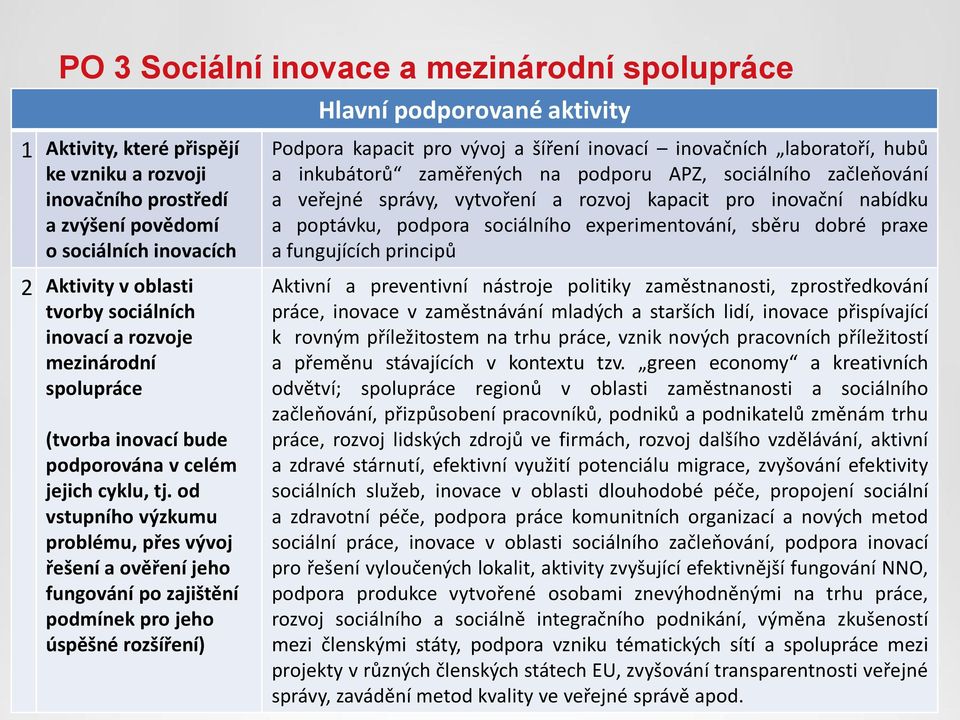 PO 3 Sociální inovace a mezinárodní spolupráce

| Hlavní podporované aktivity | | |
|---|---|---|
| 1 | Aktivity, které přispějí ke vzniku a rozvoji inovačního prostředí a zvýšení povědomí o sociálních inovacích | Podpora kapacit pro vývoj a šíření inovací – inovačních „laboratoří, hubů a inkubátorů“ zaměřených na podporu APZ, sociálního začleňování a veřejné správy, vytvoření a rozvoj kapacit pro inovační nabídku a poptávku, podpora sociálního experimentování, sběru dobré praxe a fungujících principů |
| 2 | Aktivity v oblasti tvorby sociálních inovací a rozvoje mezinárodní spolupráce (tvorba inovací bude podporována v celém jejich cyklu, tj. od vstupního výzkumu problému, přes vývoj řešení a ověření jeho fungování po zajištění podmínek pro jeho úspěšné rozšíření) | Aktivní a preventivní nástroje politiky zaměstnanosti, zprostředkování práce, inovace v zaměstnávání mladých a starších lidí, inovace přispívající k rovným příležitostem na trhu práce, vznik nových pracovních příležitostí a přeměnu stávajících v kontextu tzv. „green economy“ a kreativních odvětví; spolupráce regionů v oblasti zaměstnanosti a sociálního začleňování, přizpůsobení pracovníků, podniků a podnikatelů změnám trhu práce, rozvoj lidských zdrojů ve firmách, rozvoj dalšího vzdělávání, aktivní a zdravé stárnutí, efektivní využití potenciálu migrace, zvyšování efektivity sociálních služeb, inovace v oblasti dlouhodobé péče, propojení sociální a zdravotní péče, podpora práce komunitních organizací a nových metod sociální práce, inovace v oblasti sociálního začleňování, podpora inovací pro řešení vyloučených lokalit, aktivity zvyšující efektivnější fungování NNO, podpora produkce vytvořené osobami znevýhodněnými na trhu práce, rozvoj sociálního a sociálně integračního podnikání, výměna zkušeností mezi členskými státy, podpora vzniku tématických sítí a spolupráce mezi projekty v různých členských státech EU, zvyšování transparentnosti veřejné správy, zavádění metod kvality ve veřejné správě apod. |